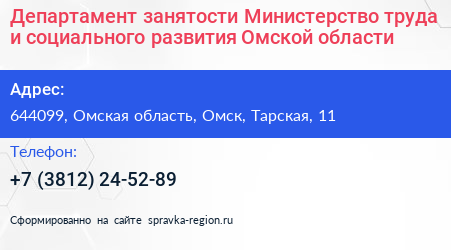 Департамент занятости Министерство труда и социального развития Омской области

Адрес:

644099, Омская область, Омск, Тарская, 11

Телефон:

+7 (3812) 24-52-89

Сформированно на сайте spravka-region.ru